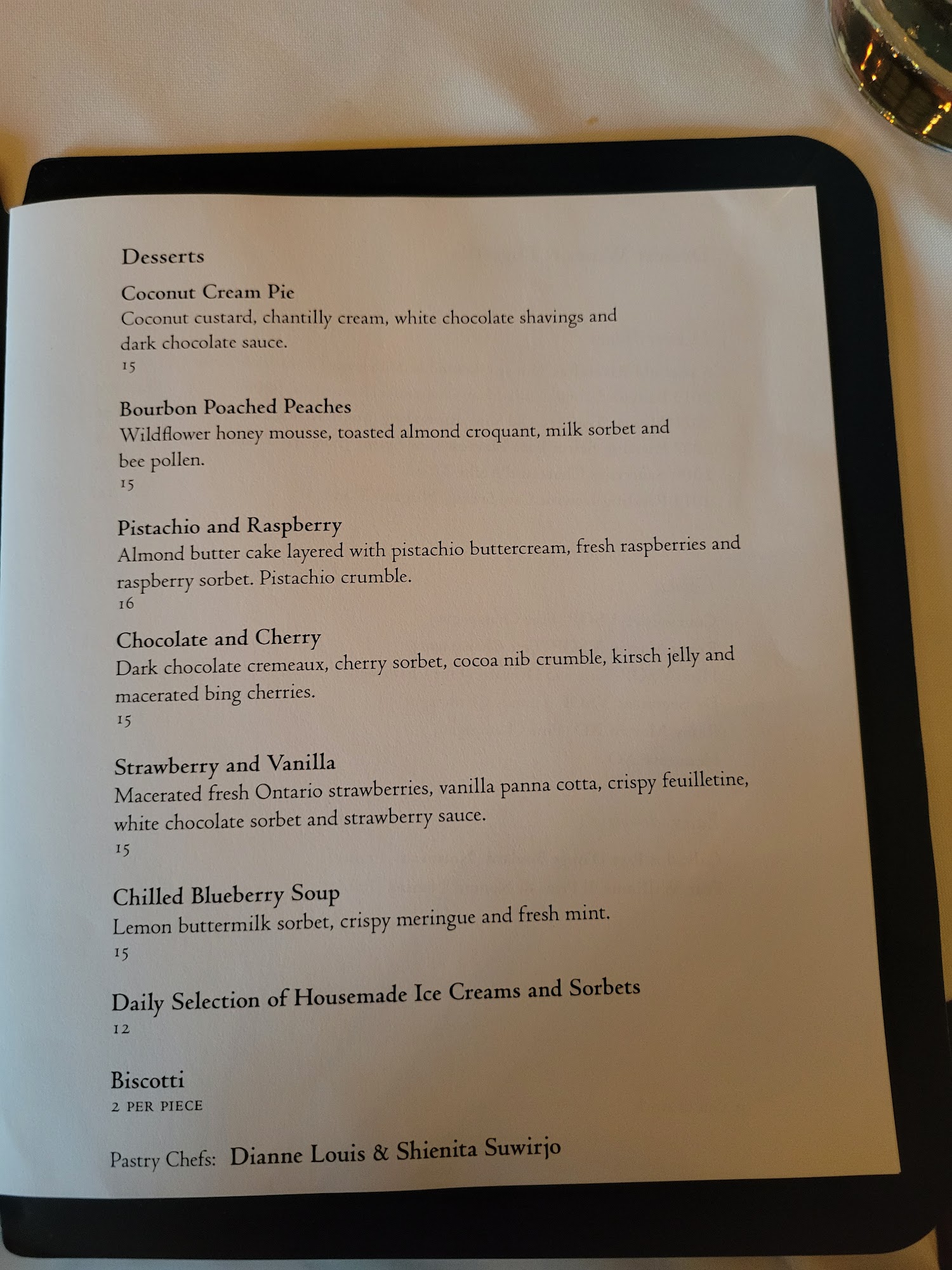 Desserts

Coconut Cream Pie

Coconut custard, chantilly cream, white chocolate shavings and dark chocolate sauce.

15

Bourbon Poached Peaches

Wildflower honey mousse, toasted almond croquant, milk sorbet and bee pollen.

15

Pistachio and Raspberry

Almond butter cake layered with pistachio buttercream, fresh raspberries and raspberry sorbet. Pistachio crumble.

16

Chocolate and Cherry

Dark chocolate cremeaux, cherry sorbet, cocoa nib crumble, kirsch jelly and macerated bing cherries.

15

Strawberry and Vanilla

Macerated fresh Ontario strawberries, vanilla panna cotta, crispy feuilletine, white chocolate sorbet and strawberry sauce.

15

Chilled Blueberry Soup

Lemon buttermilk sorbet, crispy meringue and fresh mint.

15

Daily Selection of Housemade Ice Creams and Sorbets

12

Biscotti

2 PER PIECE

Pastry Chefs: Dianne Louis & Shienita Suwirjo